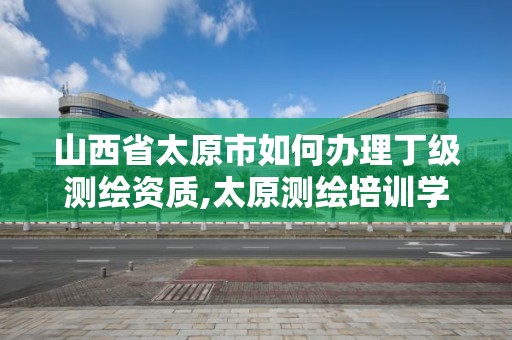 山西省太原市如何办理丁级测绘资质,太原测绘培训学